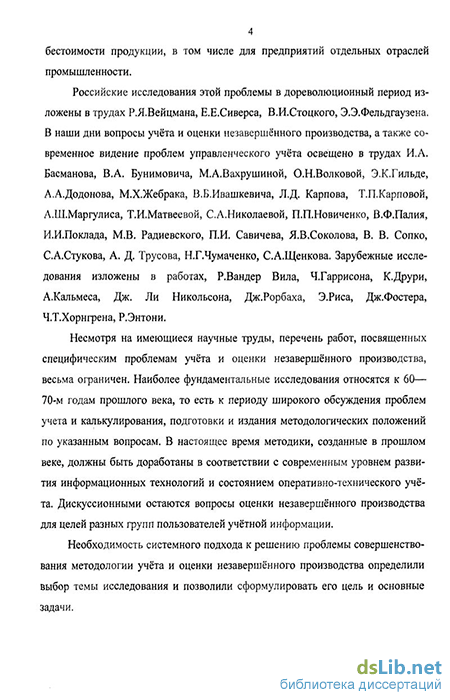 4

бестоимости продукции, в том числе для предприятий отдельных отраслей промышленности.

Российские исследования этой проблемы в дореволюционный период изложены в трудах Р.Я.Вейцмана, Е.Е.Сиверса, В.И.Стоцкого, Э.Э.Фельдгаузена. В наши дни вопросы учёта и оценки незавершённого производства, а также современное видение проблем управленческого учёта освещено в трудах И.А. Басманова, В.А. Бунимовича, М.А.Вахрушиной, О.Н.Волковой, Э.К.Гильде, А.А.Додонова, М.Х.Жебрака, В.Б.Ивашкевича, Л.Д. Карпова, Т.П.Карповой, А.Ш.Маргулиса, Т.И.Матвеевой, С.А.Николаевой, П.П.Новиченко, В.Ф.Палия, И.И.Поклада, М.В. Радиевского, П.И. Савичева, Я.В.Соколова, В. В. Сопко, С.А.Стукова, А. Д. Трусова, Н.Г.Чумаченко, С.А.Щенкова. Зарубежные исследования изложены в работах, Р.Вандер Вила, Ч.Гаррисона, К.Друри, А.Кальмеса, Дж. Ли Никольсона, Дж.Рорбаха, Э.Риса, Дж.Фостера, Ч.Т.Хорнгрена, Р.Энтони.

Несмотря на имеющиеся научные труды, перечень работ, посвященных специфическим проблемам учёта и оценки незавершённого производства, весьма ограничен. Наиболее фундаментальные исследования относятся к 60—70-м годам прошлого века, то есть к периоду широкого обсуждения проблем учета и калькулирования, подготовки и издания методологических положений по указанным вопросам. В настоящее время методики, созданные в прошлом веке, должны быть доработаны в соответствии с современным уровнем развития информационных технологий и состоянием оперативно-технического учёта. Дискуссионными остаются вопросы оценки незавершённого производства для целей разных групп пользователей учётной информации.

Необходимость системного подхода к решению проблемы совершенствования методологии учёта и оценки незавершённого производства определили выбор темы исследования и позволили сформулировать его цель и основные задачи.

dsLib.net
библиотека диссертаций